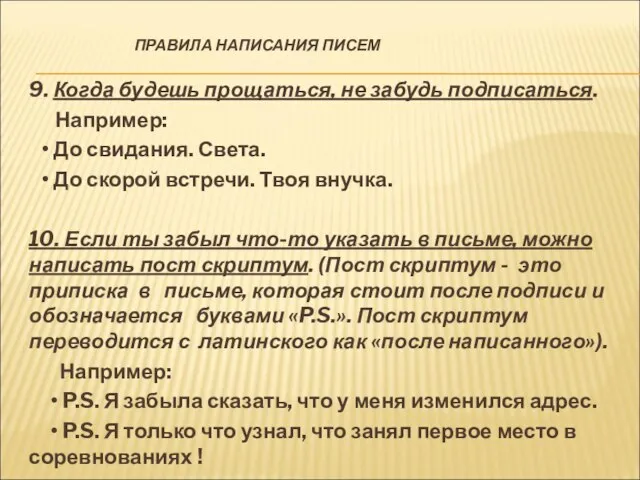 ПРАВИЛА НАПИСАНИЯ ПИСЕМ

9. Когда будешь прощаться, не забудь подписаться.

Например:

• До свидания. Света.

• До скорой встречи. Твоя внучка.

10. Если ты забыл что-то указать в письме, можно написать пост скриптум. (Пост скриптум - это приписка в письме, которая стоит после подписи и обозначается буквами «P.S.». Пост скриптум переводится с латинского как «после написанного»).

Например:

• P.S. Я забыла сказать, что у меня изменился адрес.

• P.S. Я только что узнал, что занял первое место в соревнованиях !